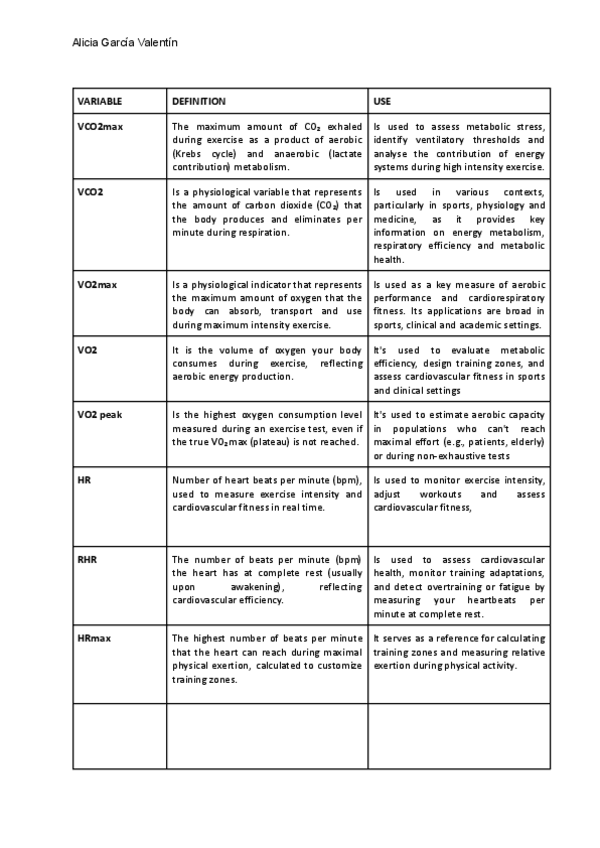 Alicia García Valentín

| VARIABLE | DEFINITION | USE |
|---|---|---|
| VCO2max | The maximum amount of $CO_2$ exhaled during exercise as a product of aerobic (Krebs cycle) and anaerobic (lactate contribution) metabolism. | Is used to assess metabolic stress, identify ventilatory thresholds and analyse the contribution of energy systems during high intensity exercise. |
| VCO2 | Is a physiological variable that represents the amount of carbon dioxide ($CO_2$) that the body produces and eliminates per minute during respiration. | Is used in various contexts, particularly in sports, physiology and medicine, as it provides key information on energy metabolism, respiratory efficiency and metabolic health. |
| VO2max | Is a physiological indicator that represents the maximum amount of oxygen that the body can absorb, transport and use during maximum intensity exercise. | Is used as a key measure of aerobic performance and cardiorespiratory fitness. Its applications are broad in sports, clinical and academic settings. |
| VO2 | It is the volume of oxygen your body consumes during exercise, reflecting aerobic energy production. | It's used to evaluate metabolic efficiency, design training zones, and assess cardiovascular fitness in sports and clinical settings |
| VO2 peak | Is the highest oxygen consumption level measured during an exercise test, even if the true $VO_2$max (plateau) is not reached. | It's used to estimate aerobic capacity in populations who can't reach maximal effort (e.g., patients, elderly) or during non-exhaustive tests |
| HR | Number of heart beats per minute (bpm), used to measure exercise intensity and cardiovascular fitness in real time. | Is used to monitor exercise intensity, adjust workouts and assess cardiovascular fitness, |
| RHR | The number of beats per minute (bpm) the heart has at complete rest (usually upon awakening), reflecting cardiovascular efficiency. | Is used to assess cardiovascular health, monitor training adaptations, and detect overtraining or fatigue by measuring your heartbeats per minute at complete rest. |
| HRmax | The highest number of beats per minute that the heart can reach during maximal physical exertion, calculated to customize training zones. | It serves as a reference for calculating training zones and measuring relative exertion during physical activity. |
| | | |